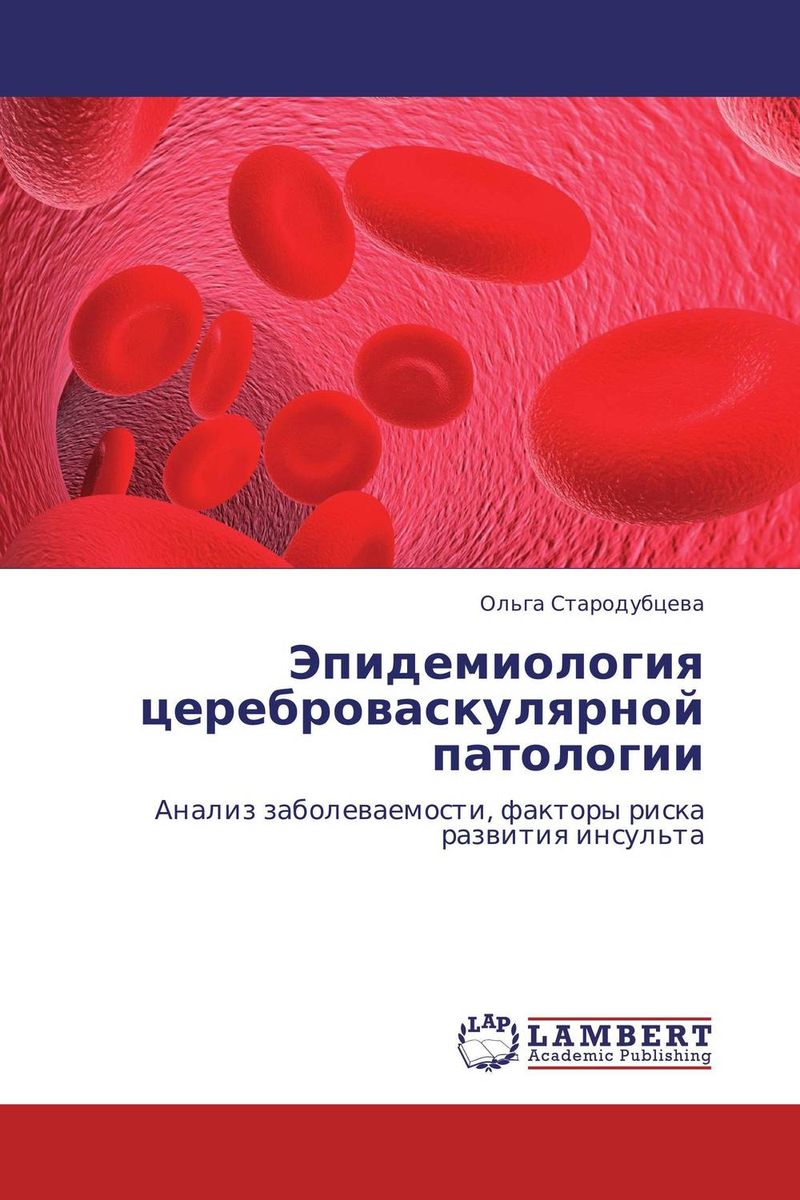 Ольга Стародубцева

Эпидемиология цереброваскулярной патологии

Анализ заболеваемости, факторы риска развития инсульта

LAP LAMBERT Academic Publishing